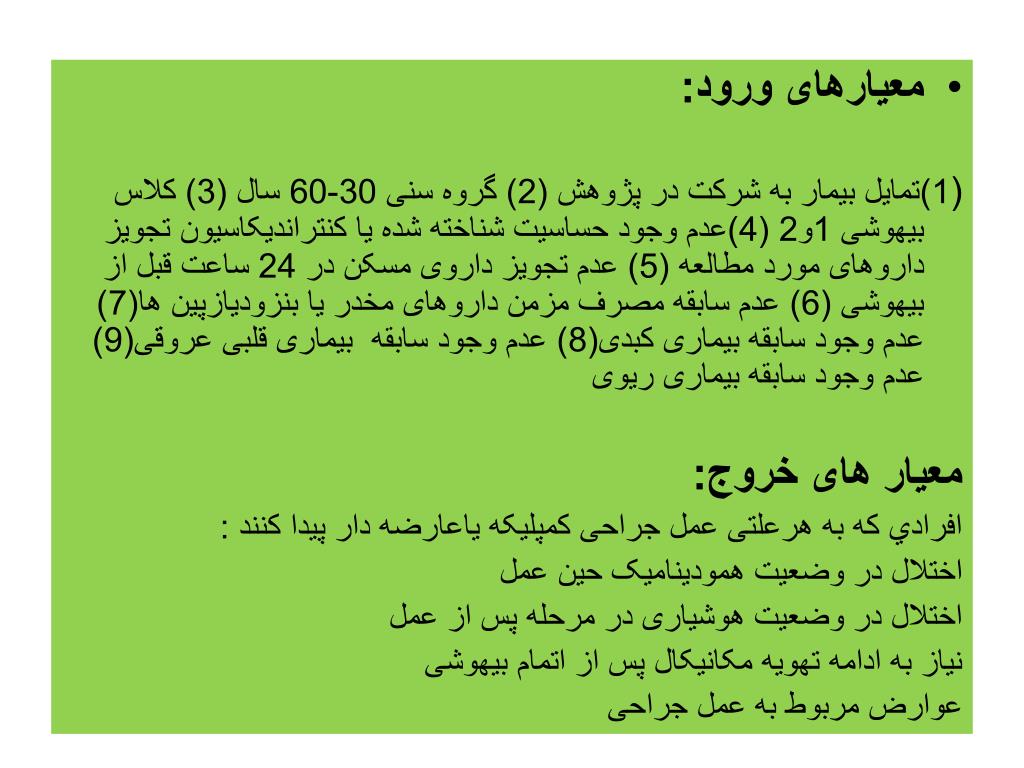 • معیارهای ورود:

(1)تمایل بیمار به شرکت در پژوهش (2) گروه سنی 30-60 سال (3) کلاس بیهوشی 1و2 (4)عدم وجود حساسیت شناخته شده یا کنتراندیکاسیون تجویز داروهای مورد مطالعه (5) عدم تجویز داروی مسکن در 24 ساعت قبل از بیهوشی (6) عدم سابقه مصرف مزمن داروهای مخدر یا بنزودیازپین ها(7) عدم وجود سابقه بیماری کبدی(8) عدم وجود سابقه بیماری قلبی عروقی(9) عدم وجود سابقه بیماری ریوی

معیار های خروج:
افرادي که به هرعلتی عمل جراحی کمپلیکه یاعارضه دار پیدا کنند :
اختلال در وضعیت همودینامیک حین عمل
اختلال در وضعیت هوشیاری در مرحله پس از عمل
نیاز به ادامه تهویه مکانیکال پس از اتمام بیهوشی
عوارض مربوط به عمل جراحی